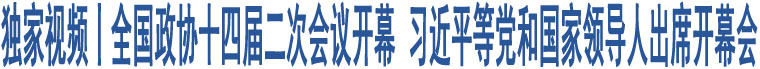 独家视频丨全国政协十四届二次会议开幕 习近平等党和国家领导人出席开幕会